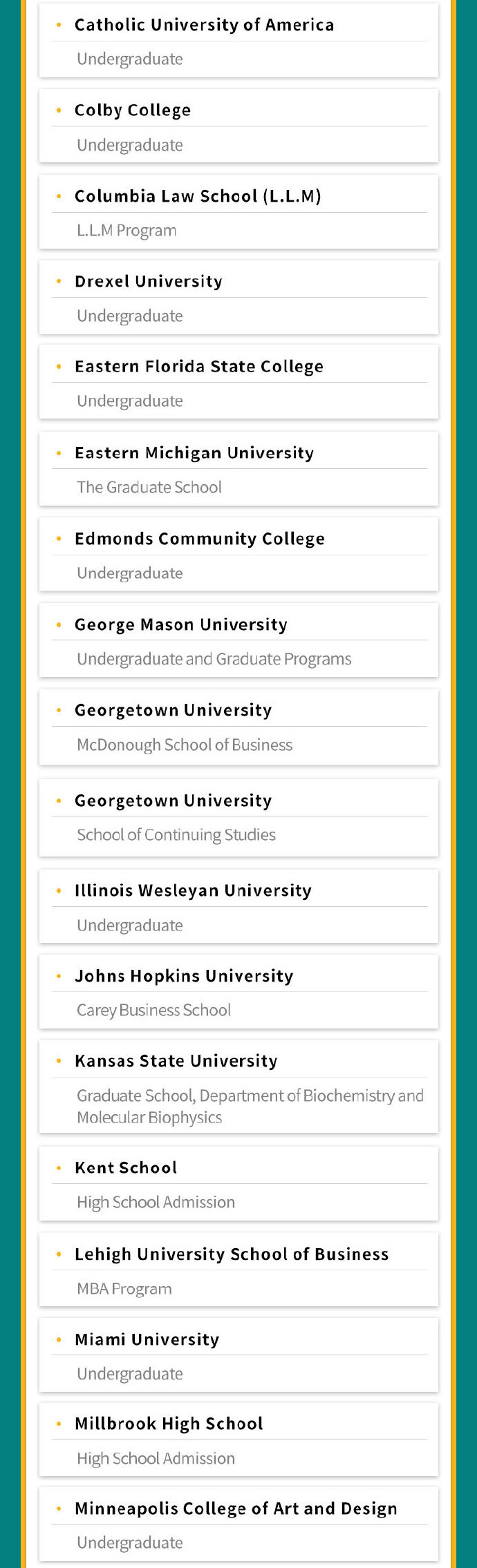 • Catholic University of America

Undergraduate

• Colby College

Undergraduate

• Columbia Law School (L.L.M)

L.L.M Program

• Drexel University

Undergraduate

• Eastern Florida State College

Undergraduate

• Eastern Michigan University

The Graduate School

• Edmonds Community College

Undergraduate

• George Mason University

Undergraduate and Graduate Programs

• Georgetown University

McDonough School of Business

• Georgetown University

School of Continuing Studies

• Illinois Wesleyan University

Undergraduate

• Johns Hopkins University

Carey Business School

• Kansas State University

Graduate School, Department of Biochemistry and Molecular Biophysics

• Kent School

High School Admission

• Lehigh University School of Business

MBA Program

• Miami University

Undergraduate

• Millbrook High School

High School Admission

• Minneapolis College of Art and Design

Undergraduate